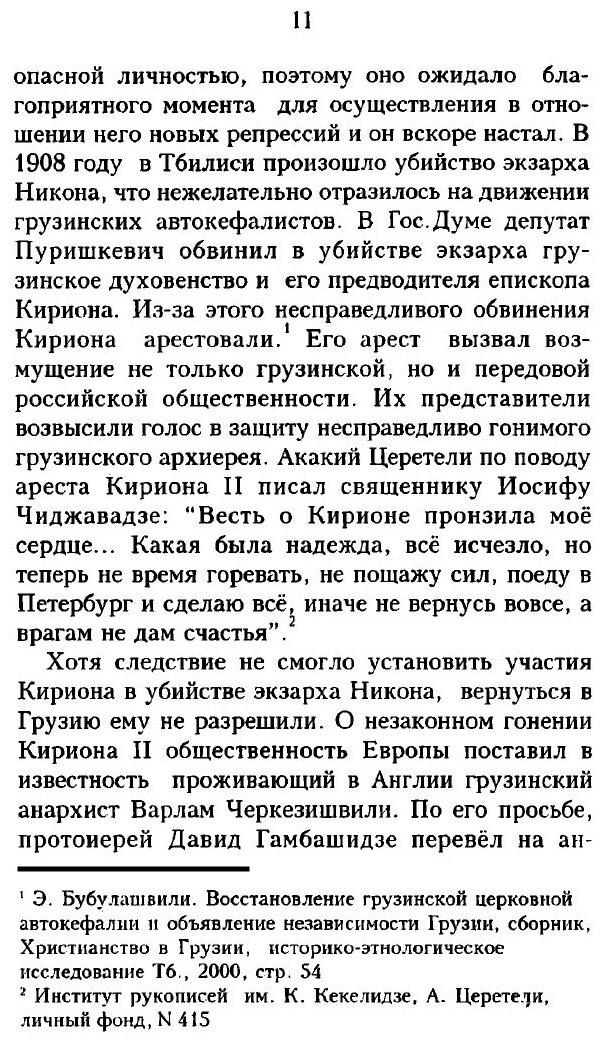 11

опасной личностью, поэтому оно ожидало благоприятного момента для осуществления в отношении него новых репрессий и он вскоре настал. В 1908 году в Тбилиси произошло убийство экзарха Никона, что нежелательно отразилось на движении грузинских автокефалистов. В Гос.Думе депутат Пуришкевич обвинил в убийстве экзарха грузинское духовенство и его предводителя епископа Кириона. Из-за этого несправедливого обвинения Кириона арестовали.$^1$ Его арест вызвал возмущение не только грузинской, но и передовой российской общественности. Их представители возвысили голос в защиту несправедливо гонимого грузинского архиерея. Акакий Церетели по поводу ареста Кириона II писал священнику Иосифу Чиджавадзе: "Весть о Кирионе пронзила моё сердце... Какая была надежда, всё исчезло, но теперь не время горевать, не пощажу сил, поеду в Петербург и сделаю всё, иначе не вернусь вовсе, а врагам не дам счастья".$^2$

Хотя следствие не смогло установить участия Кириона в убийстве экзарха Никона, вернуться в Грузию ему не разрешили. О незаконном гонении Кириона II общественность Европы поставил в известность проживающий в Англии грузинский анархист Варлам Черкезишвили. По его просьбе, протоиерей Давид Гамбашидзе перевёл на ан-

$^1$ Э. Бубулашвили. Восстановление грузинской церковной автокефалии и объявление независимости Грузии, сборник, Христианство в Грузии, историко-этнологическое исследование Т6., 2000, стр. 54
$^2$ Институт рукописей им. К. Кекелидзе, А. Церетели, личный фонд, N 415